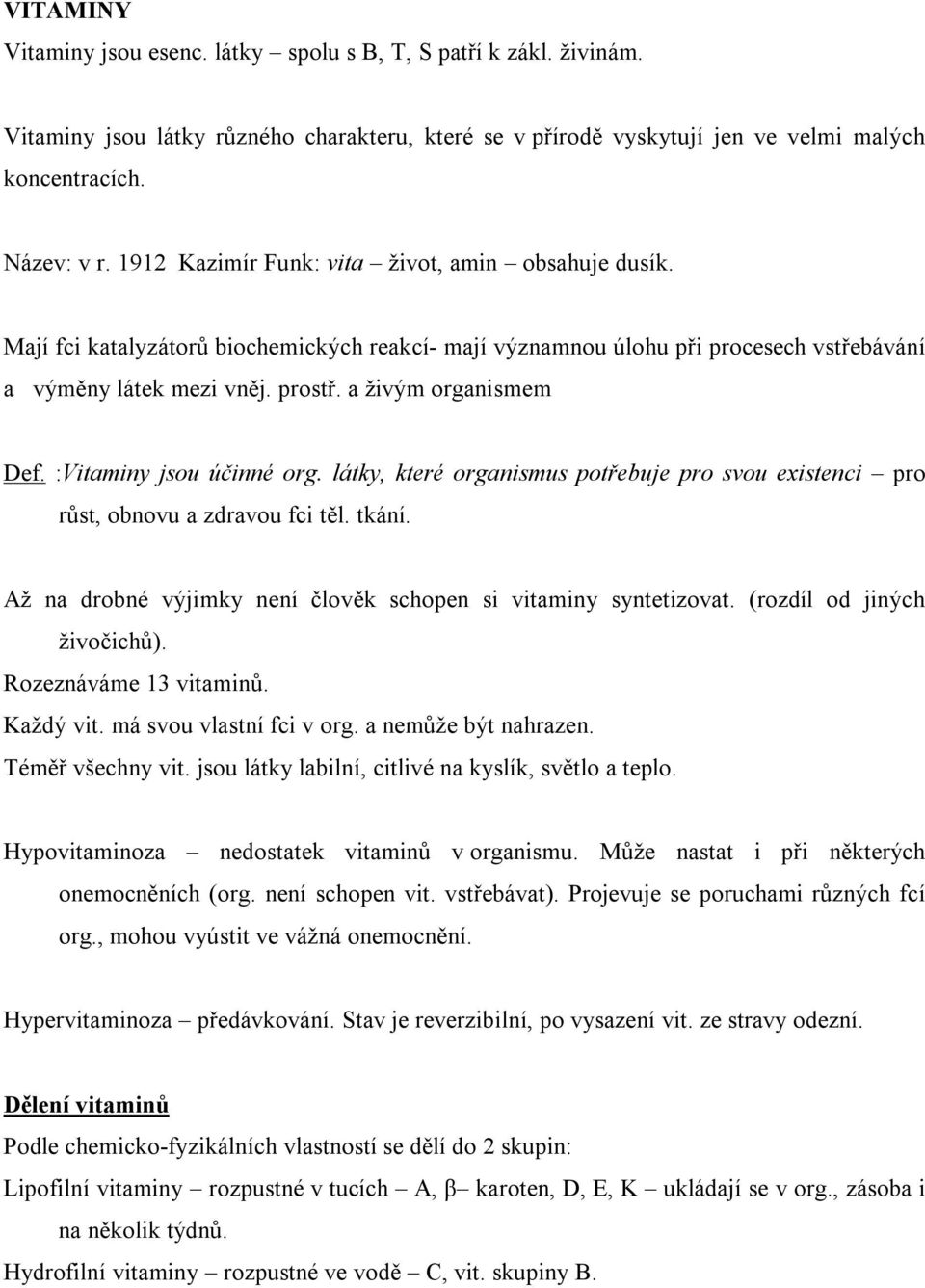 VITAMINY
Vitaminy jsou esenc. látky – spolu s B, T, S patří k zákl. živinám.

Vitaminy jsou látky různého charakteru, které se v přírodě vyskytují jen ve velmi malých koncentracích.

Název: v r. 1912 Kazimír Funk: vita – život, amin – obsahuje dusík.

Mají fci katalyzátorů biochemických reakcí- mají významnou úlohu při procesech vstřebávání a výměny látek mezi vněj. prostř. a živým organismem

Def. :Vitaminy jsou účinné org. látky, které organismus potřebuje pro svou existenci – pro růst, obnovu a zdravou fci těl. tkání.

Až na drobné výjimky není člověk schopen si vitaminy syntetizovat. (rozdíl od jiných živočichů).
Rozeznáváme 13 vitaminů.
Každý vit. má svou vlastní fci v org. a nemůže být nahrazen.
Téměř všechny vit. jsou látky labilní, citlivé na kyslík, světlo a teplo.

Hypovitaminoza – nedostatek vitaminů v organismu. Může nastat i při některých onemocněních (org. není schopen vit. vstřebávat). Projevuje se poruchami různých fcí org., mohou vyústit ve vážná onemocnění.

Hypervitaminoza – předávkování. Stav je reverzibilní, po vysazení vit. ze stravy odezní.

Dělení vitaminů
Podle chemicko-fyzikálních vlastností se dělí do 2 skupin:
Lipofilní vitaminy – rozpustné v tucích – A, β– karoten, D, E, K – ukládají se v org., zásoba i na několik týdnů.
Hydrofilní vitaminy – rozpustné ve vodě – C, vit. skupiny B.